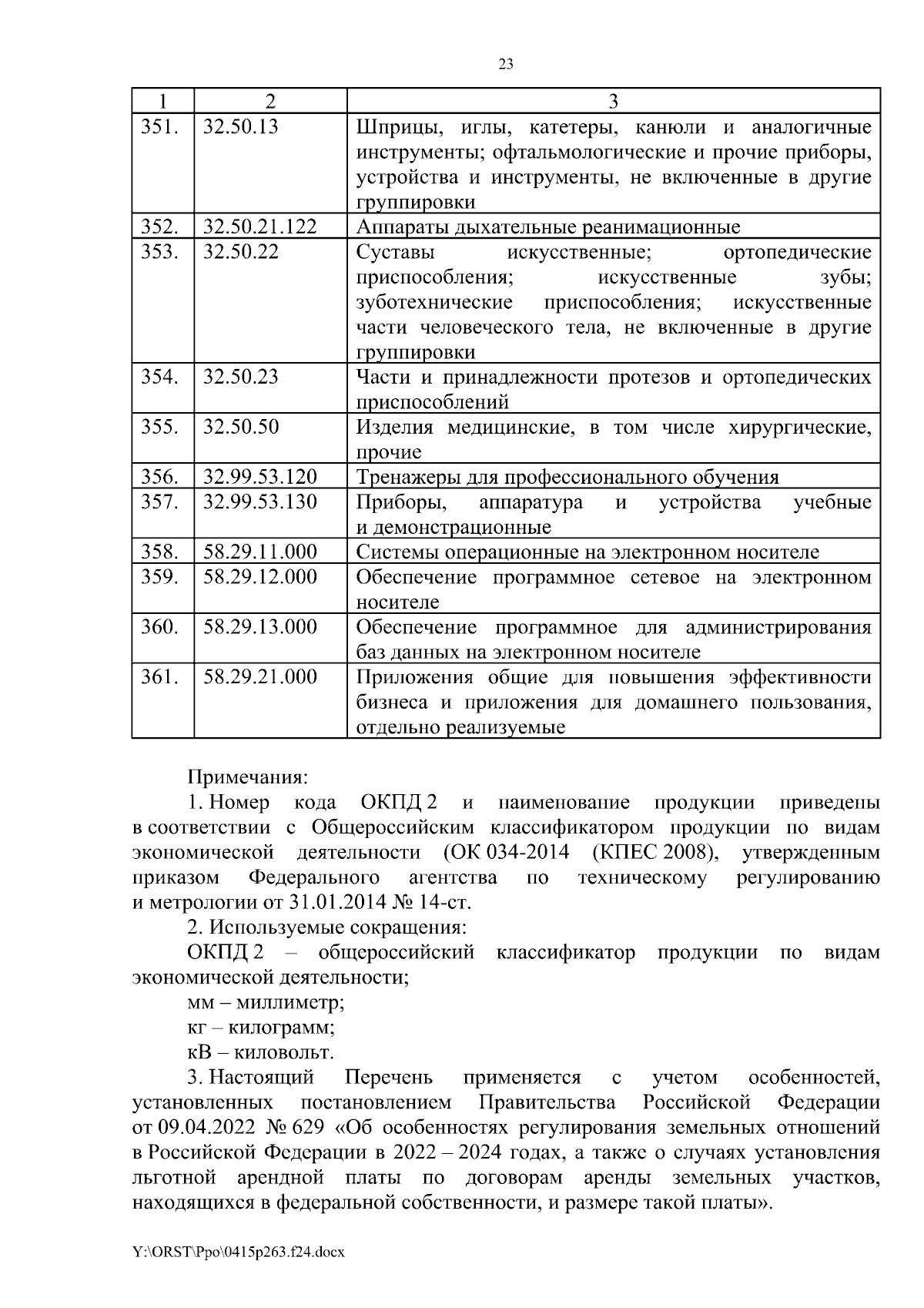 23

| 1 | 2 | 3 |
|---|---|---|
| 351. | 32.50.13 | Шприцы, иглы, катетеры, канюли и аналогичные инструменты; офтальмологические и прочие приборы, устройства и инструменты, не включенные в другие группировки |
| 352. | 32.50.21.122 | Аппараты дыхательные реанимационные |
| 353. | 32.50.22 | Суставы искусственные; ортопедические приспособления; искусственные зубы; зуботехнические приспособления; искусственные части человеческого тела, не включенные в другие группировки |
| 354. | 32.50.23 | Части и принадлежности протезов и ортопедических приспособлений |
| 355. | 32.50.50 | Изделия медицинские, в том числе хирургические, прочие |
| 356. | 32.99.53.120 | Тренажеры для профессионального обучения |
| 357. | 32.99.53.130 | Приборы, аппаратура и устройства учебные и демонстрационные |
| 358. | 58.29.11.000 | Системы операционные на электронном носителе |
| 359. | 58.29.12.000 | Обеспечение программное сетевое на электронном носителе |
| 360. | 58.29.13.000 | Обеспечение программное для администрирования баз данных на электронном носителе |
| 361. | 58.29.21.000 | Приложения общие для повышения эффективности бизнеса и приложения для домашнего пользования, отдельно реализуемые |

Примечания:

1. Номер кода ОКПД 2 и наименование продукции приведены в соответствии с Общероссийским классификатором продукции по видам экономической деятельности (ОК 034-2014 (КПЕС 2008), утвержденным приказом Федерального агентства по техническому регулированию и метрологии от 31.01.2014 № 14-ст.

2. Используемые сокращения:

ОКПД 2 – общероссийский классификатор продукции по видам экономической деятельности;

мм – миллиметр;

кг – килограмм;

кВ – киловольт.

3. Настоящий Перечень применяется с учетом особенностей, установленных постановлением Правительства Российской Федерации от 09.04.2022 № 629 «Об особенностях регулирования земельных отношений в Российской Федерации в 2022 – 2024 годах, а также о случаях установления льготной арендной платы по договорам аренды земельных участков, находящихся в федеральной собственности, и размере такой платы».

Y:\ORST\Ppo\0415p263.f24.docx